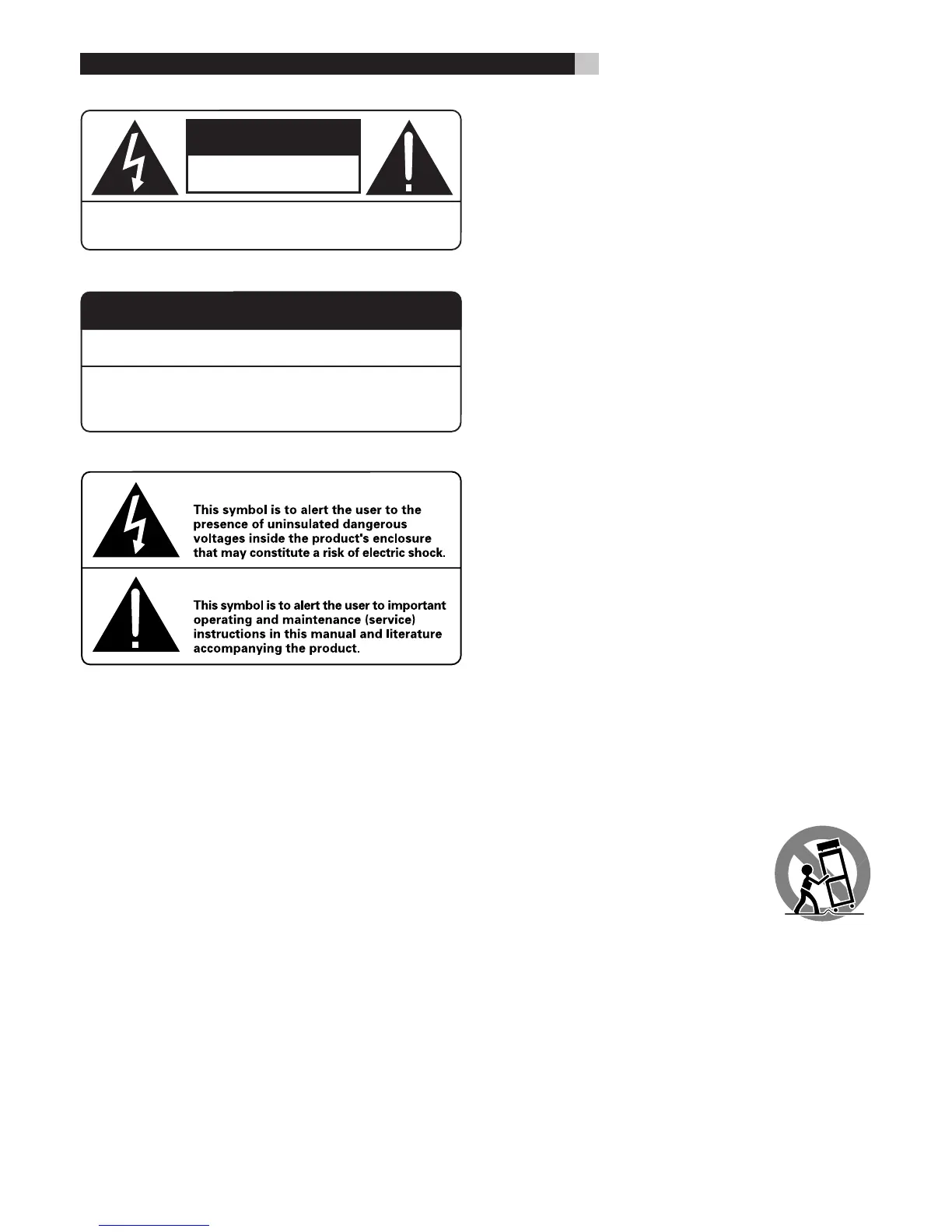 This symbol is to alert the user to the presence of uninsulated dangerous voltages inside the product's enclosure that may constitute a risk of electric shock.

This symbol is to alert the user to important operating and maintenance (service) instructions in this manual and literature accompanying the product.